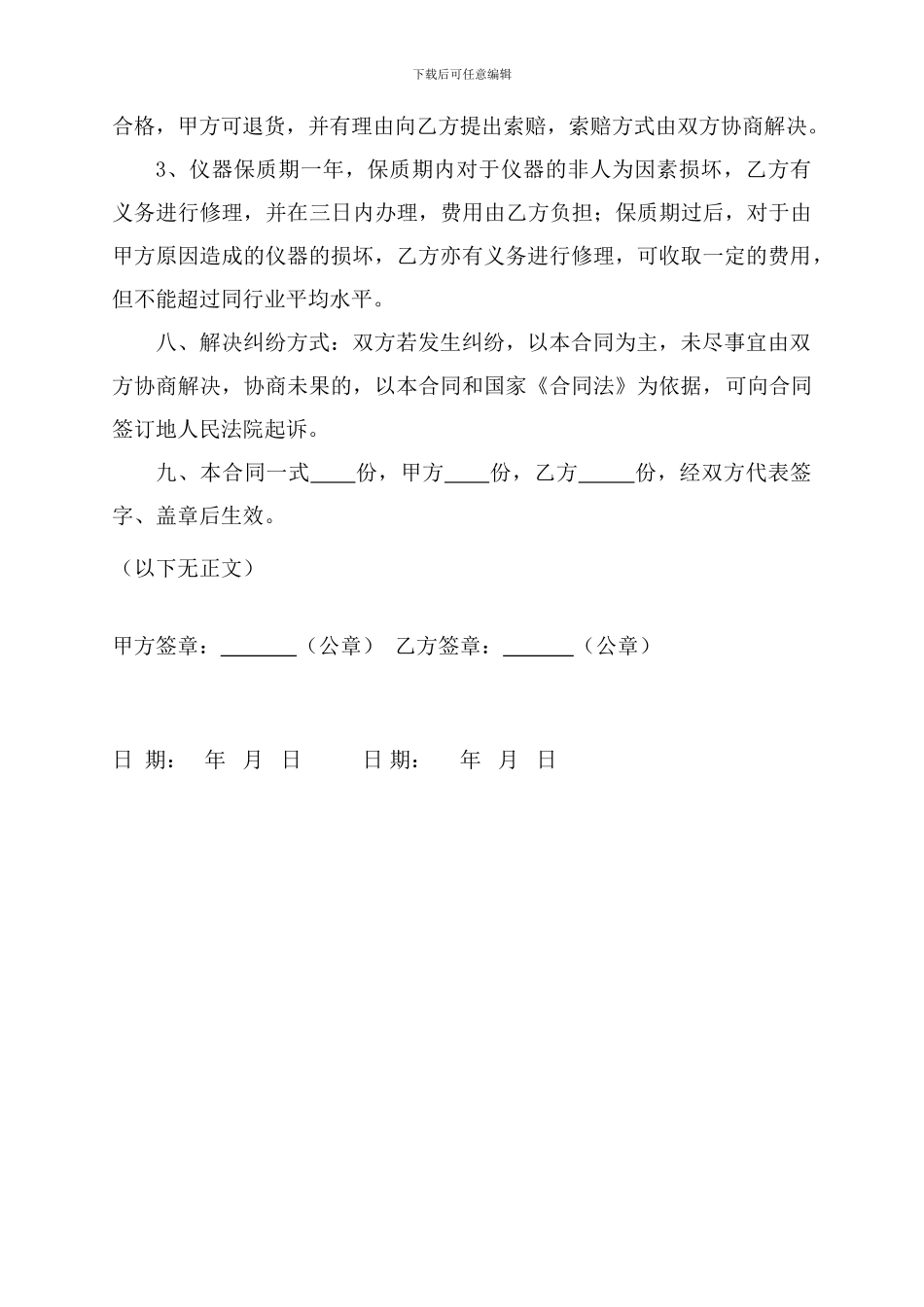 下载后可任意编辑

合格，甲方可退货，并有理由向乙方提出索赔，索赔方式由双方协商解决。

3、仪器保质期一年，保质期内对于仪器的非人为因素损坏，乙方有义务进行修理，并在三日内办理，费用由乙方负担；保质期过后，对于由甲方原因造成的仪器的损坏，乙方亦有义务进行修理，可收取一定的费用，但不能超过同行业平均水平。

八、解决纠纷方式：双方若发生纠纷，以本合同为主，未尽事宜由双方协商解决，协商未果的，以本合同和国家《合同法》为依据，可向合同签订地人民法院起诉。

九、本合同一式____份，甲方____份，乙方_____份，经双方代表签字、盖章后生效。

（以下无正文）

甲方签章：_______（公章）　乙方签章：_______（公章）

日 期：　年　月　日　　　日 期：　年　月　日